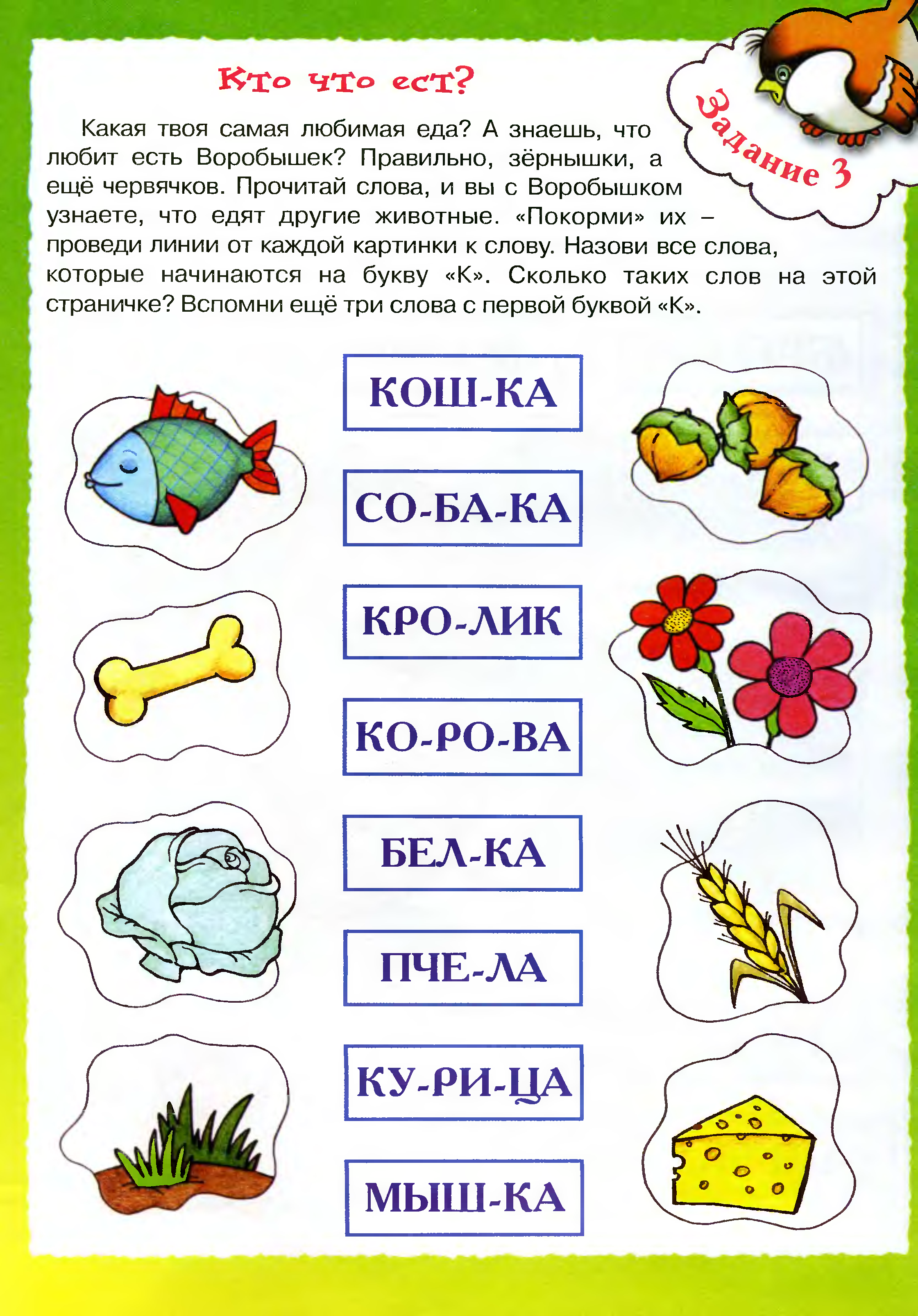 Кто что ест?

Задание 3

Какая твоя самая любимая еда? А знаешь, что любит есть Воробышек? Правильно, зёрнышки, а ещё червячков. Прочитай слова, и вы с Воробышком узнаете, что едят другие животные. «Покорми» их – проведи линии от каждой картинки к слову. Назови все слова, которые начинаются на букву «К». Сколько таких слов на этой страничке? Вспомни ещё три слова с первой буквой «К».

КОШ-КА

СО-БА-КА

КРО-ЛИК

КО-РО-ВА

БЕЛ-КА

ПЧЕ-ЛА

КУ-РИ-ЦА

МЫШ-КА